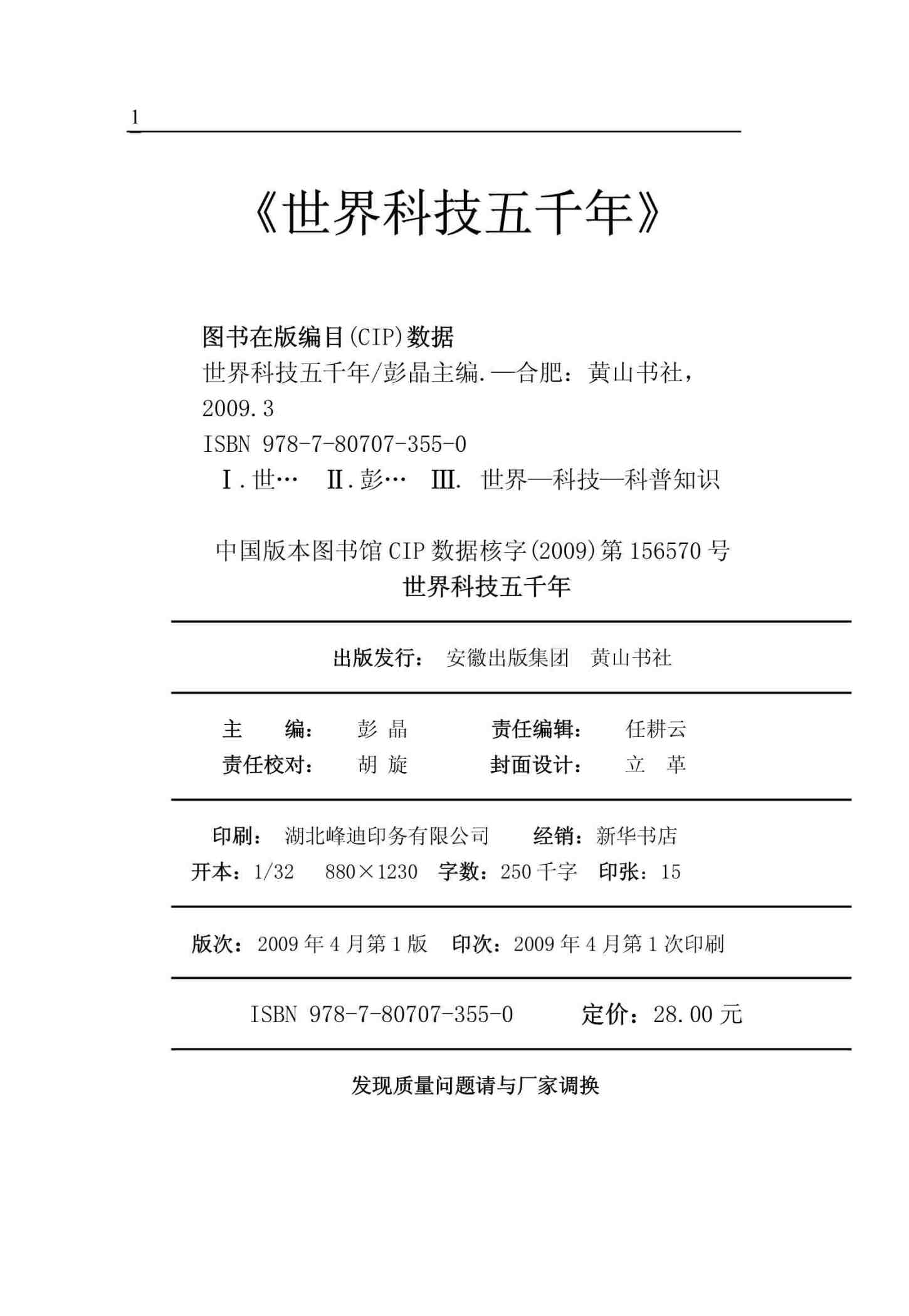 1

《世界科技五千年》

图书在版编目(CIP)数据
世界科技五千年/彭晶主编.—合肥：黄山书社，2009.3
ISBN 978-7-80707-355-0
Ⅰ.世… Ⅱ.彭… Ⅲ. 世界—科技—科普知识

中国版本图书馆 CIP 数据核字(2009)第 156570 号
世界科技五千年

出版发行： 安徽出版集团 黄山书社

主 编： 彭 晶 责任编辑： 任耕云
责任校对： 胡 旋 封面设计： 立 革

印刷： 湖北峰迪印务有限公司 经销：新华书店
开本：1/32 880×1230 字数：250 千字 印张：15

版次：2009 年 4 月第 1 版 印次：2009 年 4 月第 1 次印刷

ISBN 978-7-80707-355-0 定价：28.00 元

发现质量问题请与厂家调换